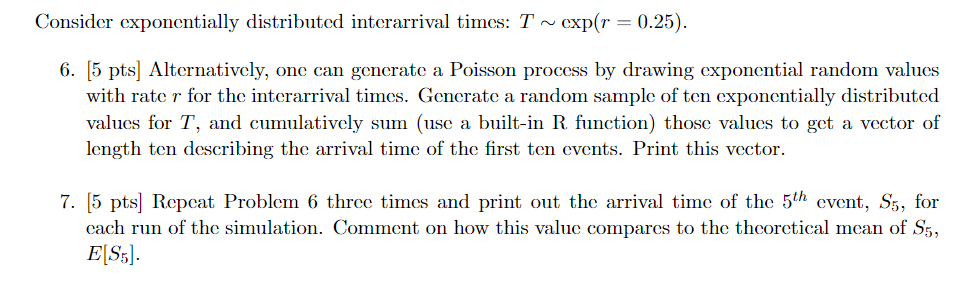 Consider exponentially distributed interarrival times: $T \sim \exp(r = 0.25)$.

6. [5 pts] Alternatively, one can generate a Poisson process by drawing exponential random values with rate $r$ for the interarrival times. Generate a random sample of ten exponentially distributed values for $T$, and cumulatively sum (use a built-in R function) those values to get a vector of length ten describing the arrival time of the first ten events. Print this vector.

7. [5 pts] Repeat Problem 6 three times and print out the arrival time of the $5^{th}$ event, $S_5$, for each run of the simulation. Comment on how this value compares to the theoretical mean of $S_5$, $E[S_5]$.